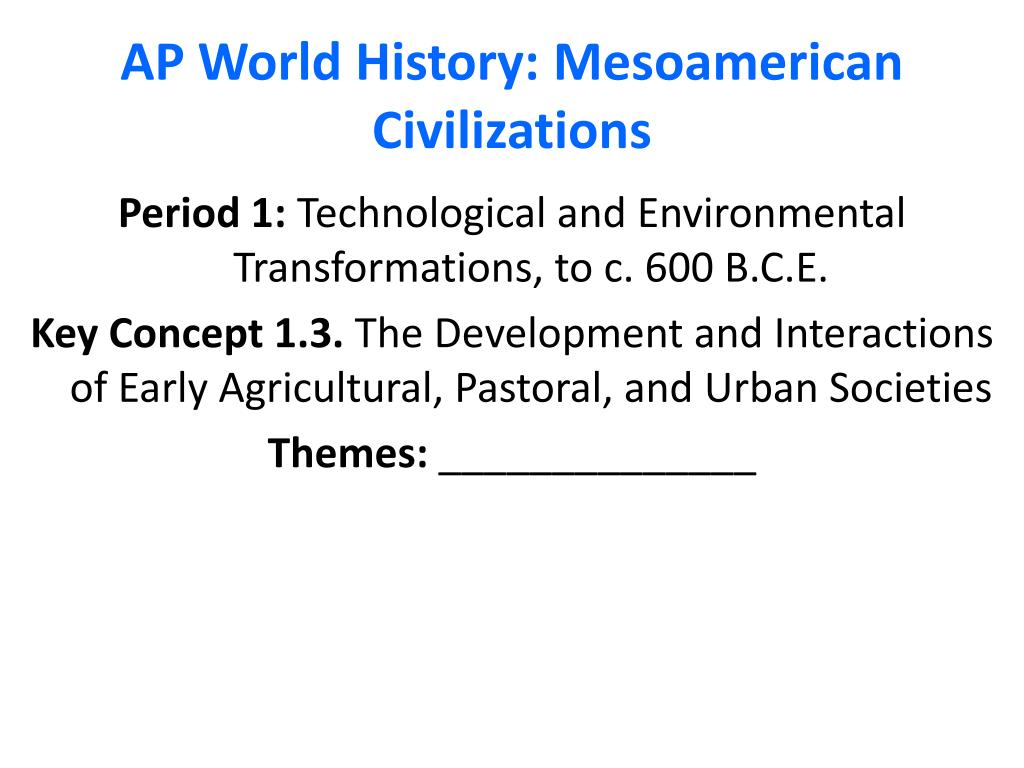 AP World History: Mesoamerican Civilizations

Period 1: Technological and Environmental Transformations, to c. 600 B.C.E.

Key Concept 1.3. The Development and Interactions of Early Agricultural, Pastoral, and Urban Societies

Themes: _______________